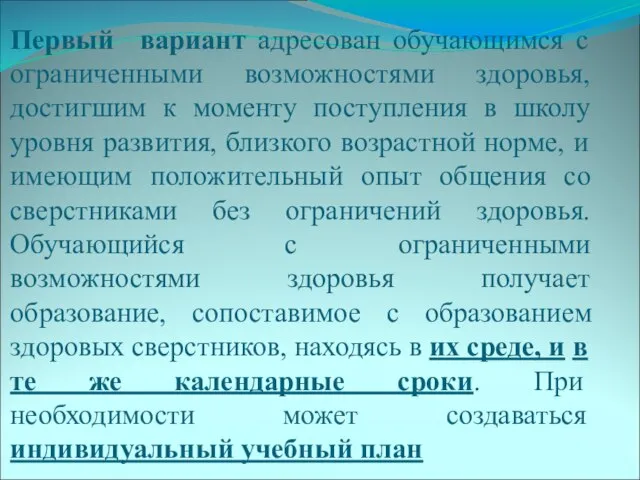 Первый вариант адресован обучающимся с ограниченными возможностями здоровья, достигшим к моменту поступления в школу уровня развития, близкого возрастной норме, и имеющим положительный опыт общения со сверстниками без ограничений здоровья. Обучающийся с ограниченными возможностями здоровья получает образование, сопоставимое с образованием здоровых сверстников, находясь в их среде, и в те же календарные сроки. При необходимости может создаваться индивидуальный учебный план